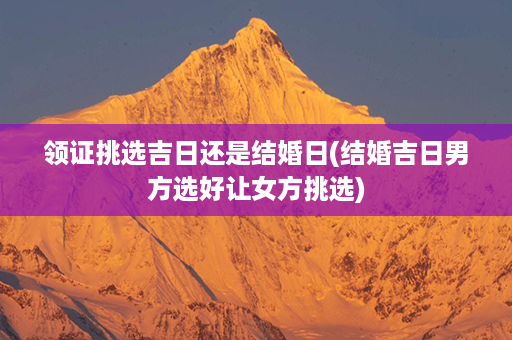 领证挑选吉日还是结婚日(结婚吉日男方选好让女方挑选)